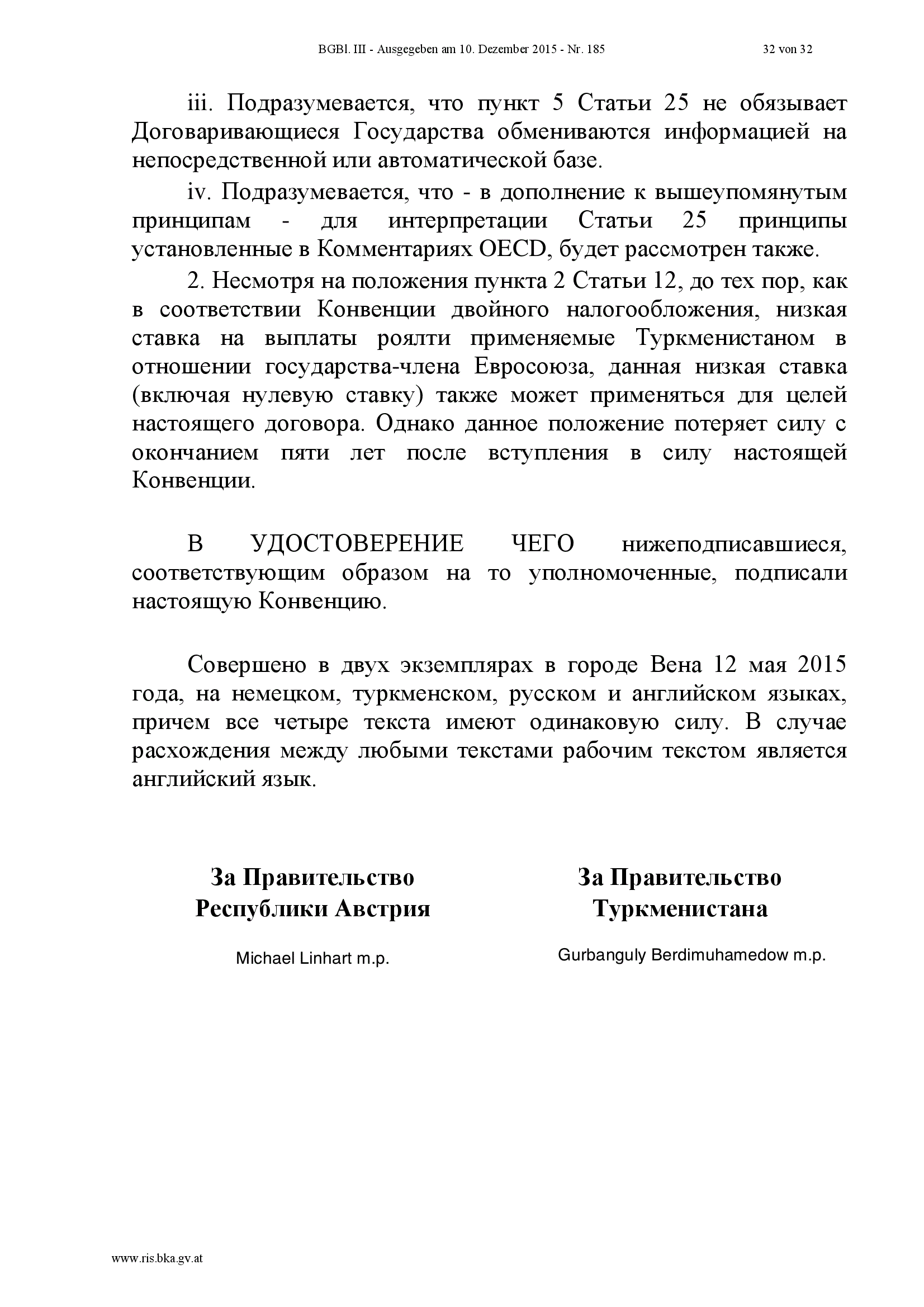 BGBl. III - Ausgegeben am 10. Dezember 2015 - Nr. 185 32 von 32

iii. Подразумевается, что пункт 5 Статьи 25 не обязывает Договаривающиеся Государства обмениваются информацией на непосредственной или автоматической базе.

iv. Подразумевается, что - в дополнение к вышеупомянутым принципам - для интерпретации Статьи 25 принципы установленные в Комментариях OECD, будет рассмотрен также.

2. Несмотря на положения пункта 2 Статьи 12, до тех пор, как в соответствии Конвенции двойного налогообложения, низкая ставка на выплаты роялти применяемые Туркменистаном в отношении государства-члена Евросоюза, данная низкая ставка (включая нулевую ставку) также может применяться для целей настоящего договора. Однако данное положение потеряет силу с окончанием пяти лет после вступления в силу настоящей Конвенции.

В УДОСТОВЕРЕНИЕ ЧЕГО нижеподписавшиеся, соответствующим образом на то уполномоченные, подписали настоящую Конвенцию.

Совершено в двух экземплярах в городе Вена 12 мая 2015 года, на немецком, туркменском, русском и английском языках, причем все четыре текста имеют одинаковую силу. В случае расхождения между любыми текстами рабочим текстом является английский язык.

За Правительство
Республики Австрия

Michael Linhart m.p.

За Правительство
Туркменистана

Gurbanguly Berdimuhamedow m.p.

www.ris.bka.gv.at